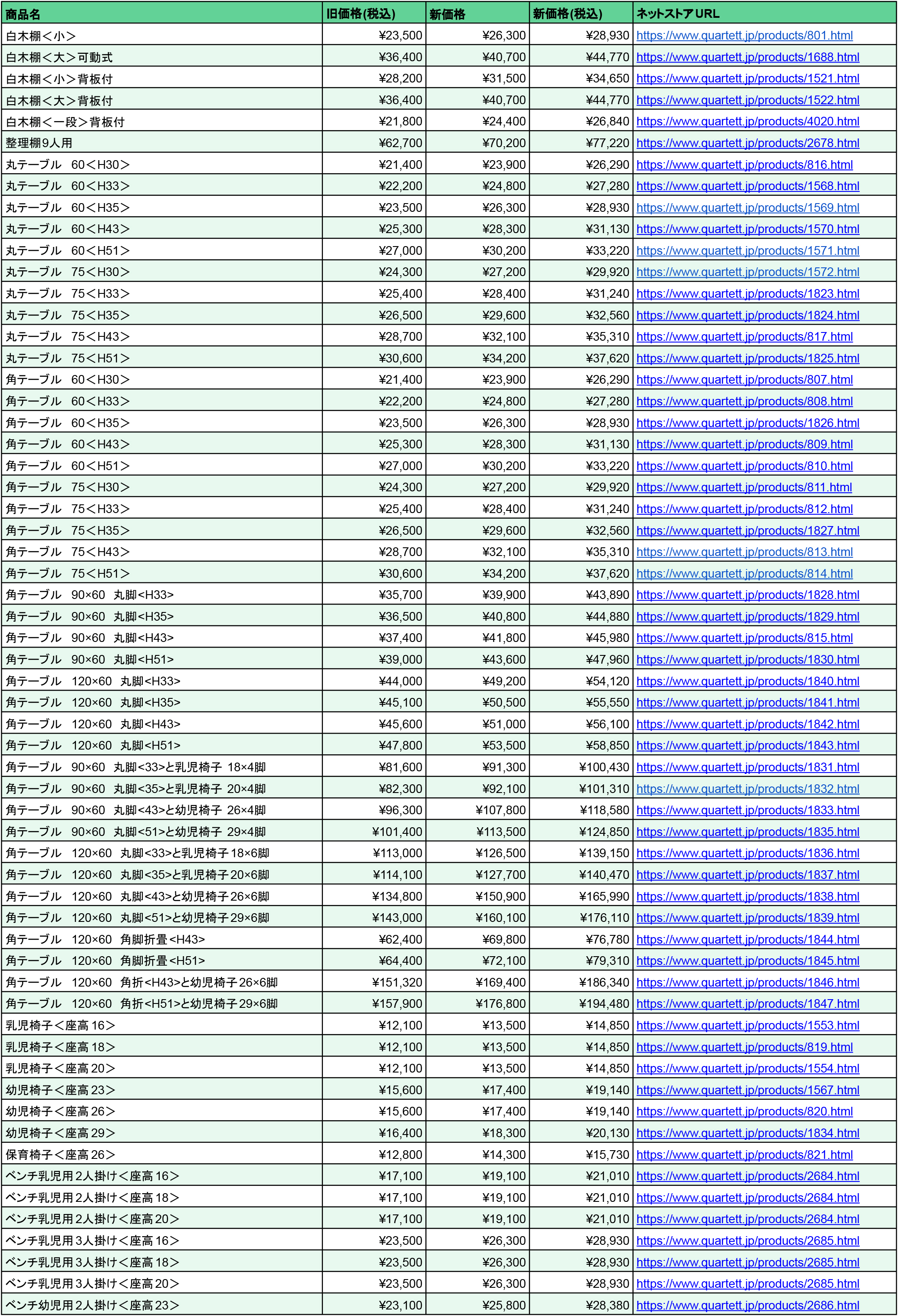 | 商品名 | 旧価格(税込) | 新価格 | 新価格(税込) | ネットストアURL |
|---|---|---|---|---|
| 白木棚＜小＞ | ¥23,500 | ¥26,300 | ¥28,930 | https://www.quartett.jp/products/801.html |
| 白木棚＜大＞可動式 | ¥36,400 | ¥40,700 | ¥44,770 | https://www.quartett.jp/products/1688.html |
| 白木棚＜小＞背板付 | ¥28,200 | ¥31,500 | ¥34,650 | https://www.quartett.jp/products/1521.html |
| 白木棚＜大＞背板付 | ¥36,400 | ¥40,700 | ¥44,770 | https://www.quartett.jp/products/1522.html |
| 白木棚＜一段＞背板付 | ¥21,800 | ¥24,400 | ¥26,840 | https://www.quartett.jp/products/4020.html |
| 整理棚9人用 | ¥62,700 | ¥70,200 | ¥77,220 | https://www.quartett.jp/products/2678.html |
| 丸テーブル　60＜H30＞ | ¥21,400 | ¥23,900 | ¥26,290 | https://www.quartett.jp/products/816.html |
| 丸テーブル　60＜H33＞ | ¥22,200 | ¥24,800 | ¥27,280 | https://www.quartett.jp/products/1568.html |
| 丸テーブル　60＜H35＞ | ¥23,500 | ¥26,300 | ¥28,930 | https://www.quartett.jp/products/1569.html |
| 丸テーブル　60＜H43＞ | ¥25,300 | ¥28,300 | ¥31,130 | https://www.quartett.jp/products/1570.html |
| 丸テーブル　60＜H51＞ | ¥27,000 | ¥30,200 | ¥33,220 | https://www.quartett.jp/products/1571.html |
| 丸テーブル　75＜H30＞ | ¥24,300 | ¥27,200 | ¥29,920 | https://www.quartett.jp/products/1572.html |
| 丸テーブル　75＜H33＞ | ¥25,400 | ¥28,400 | ¥31,240 | https://www.quartett.jp/products/1823.html |
| 丸テーブル　75＜H35＞ | ¥26,500 | ¥29,600 | ¥32,560 | https://www.quartett.jp/products/1824.html |
| 丸テーブル　75＜H43＞ | ¥28,700 | ¥32,100 | ¥35,310 | https://www.quartett.jp/products/817.html |
| 丸テーブル　75＜H51＞ | ¥30,600 | ¥34,200 | ¥37,620 | https://www.quartett.jp/products/1825.html |
| 角テーブル　60＜H30＞ | ¥21,400 | ¥23,900 | ¥26,290 | https://www.quartett.jp/products/807.html |
| 角テーブル　60＜H33＞ | ¥22,200 | ¥24,800 | ¥27,280 | https://www.quartett.jp/products/808.html |
| 角テーブル　60＜H35＞ | ¥23,500 | ¥26,300 | ¥28,930 | https://www.quartett.jp/products/1826.html |
| 角テーブル　60＜H43＞ | ¥25,300 | ¥28,300 | ¥31,130 | https://www.quartett.jp/products/809.html |
| 角テーブル　60＜H51＞ | ¥27,000 | ¥30,200 | ¥33,220 | https://www.quartett.jp/products/810.html |
| 角テーブル　75＜H30＞ | ¥24,300 | ¥27,200 | ¥29,920 | https://www.quartett.jp/products/811.html |
| 角テーブル　75＜H33＞ | ¥25,400 | ¥28,400 | ¥31,240 | https://www.quartett.jp/products/812.html |
| 角テーブル　75＜H35＞ | ¥26,500 | ¥29,600 | ¥32,560 | https://www.quartett.jp/products/1827.html |
| 角テーブル　75＜H43＞ | ¥28,700 | ¥32,100 | ¥35,310 | https://www.quartett.jp/products/813.html |
| 角テーブル　75＜H51＞ | ¥30,600 | ¥34,200 | ¥37,620 | https://www.quartett.jp/products/814.html |
| 角テーブル　90×60　丸脚<H33> | ¥35,700 | ¥39,900 | ¥43,890 | https://www.quartett.jp/products/1828.html |
| 角テーブル　90×60　丸脚<H35> | ¥36,500 | ¥40,800 | ¥44,880 | https://www.quartett.jp/products/1829.html |
| 角テーブル　90×60　丸脚<H43> | ¥37,400 | ¥41,800 | ¥45,980 | https://www.quartett.jp/products/815.html |
| 角テーブル　90×60　丸脚<H51> | ¥39,000 | ¥43,600 | ¥47,960 | https://www.quartett.jp/products/1830.html |
| 角テーブル　120×60　丸脚<H33> | ¥44,000 | ¥49,200 | ¥54,120 | https://www.quartett.jp/products/1840.html |
| 角テーブル　120×60　丸脚<H35> | ¥45,100 | ¥50,500 | ¥55,550 | https://www.quartett.jp/products/1841.html |
| 角テーブル　120×60　丸脚<H43> | ¥45,600 | ¥51,000 | ¥56,100 | https://www.quartett.jp/products/1842.html |
| 角テーブル　120×60　丸脚<H51> | ¥47,800 | ¥53,500 | ¥58,850 | https://www.quartett.jp/products/1843.html |
| 角テーブル　90×60　丸脚<33>と乳児椅子 18×4脚 | ¥81,600 | ¥91,300 | ¥100,430 | https://www.quartett.jp/products/1831.html |
| 角テーブル　90×60　丸脚<35>と乳児椅子 20×4脚 | ¥82,300 | ¥92,100 | ¥101,310 | https://www.quartett.jp/products/1832.html |
| 角テーブル　90×60　丸脚<43>と幼児椅子 26×4脚 | ¥96,300 | ¥107,800 | ¥118,580 | https://www.quartett.jp/products/1833.html |
| 角テーブル　90×60　丸脚<51>と幼児椅子 29×4脚 | ¥101,400 | ¥113,500 | ¥124,850 | https://www.quartett.jp/products/1835.html |
| 角テーブル　120×60　丸脚<33>と乳児椅子18×6脚 | ¥113,000 | ¥126,500 | ¥139,150 | https://www.quartett.jp/products/1836.html |
| 角テーブル　120×60　丸脚<35>と乳児椅子20×6脚 | ¥114,100 | ¥127,700 | ¥140,470 | https://www.quartett.jp/products/1837.html |
| 角テーブル　120×60　丸脚<43>と幼児椅子26×6脚 | ¥134,800 | ¥150,900 | ¥165,990 | https://www.quartett.jp/products/1838.html |
| 角テーブル　120×60　丸脚<51>と幼児椅子29×6脚 | ¥143,000 | ¥160,100 | ¥176,110 | https://www.quartett.jp/products/1839.html |
| 角テーブル　120×60　角脚折畳<H43> | ¥62,400 | ¥69,800 | ¥76,780 | https://www.quartett.jp/products/1844.html |
| 角テーブル　120×60　角脚折畳<H51> | ¥64,400 | ¥72,100 | ¥79,310 | https://www.quartett.jp/products/1845.html |
| 角テーブル　120×60　角折<H43>と幼児椅子26×6脚 | ¥151,320 | ¥169,400 | ¥186,340 | https://www.quartett.jp/products/1846.html |
| 角テーブル　120×60　角折<H51>と幼児椅子29×6脚 | ¥157,900 | ¥176,800 | ¥194,480 | https://www.quartett.jp/products/1847.html |
| 乳児椅子＜座高16＞ | ¥12,100 | ¥13,500 | ¥14,850 | https://www.quartett.jp/products/1553.html |
| 乳児椅子＜座高18＞ | ¥12,100 | ¥13,500 | ¥14,850 | https://www.quartett.jp/products/819.html |
| 乳児椅子＜座高20＞ | ¥12,100 | ¥13,500 | ¥14,850 | https://www.quartett.jp/products/1554.html |
| 幼児椅子＜座高23＞ | ¥15,600 | ¥17,400 | ¥19,140 | https://www.quartett.jp/products/1567.html |
| 幼児椅子＜座高26＞ | ¥15,600 | ¥17,400 | ¥19,140 | https://www.quartett.jp/products/820.html |
| 幼児椅子＜座高29＞ | ¥16,400 | ¥18,300 | ¥20,130 | https://www.quartett.jp/products/1834.html |
| 保育椅子＜座高26＞ | ¥12,800 | ¥14,300 | ¥15,730 | https://www.quartett.jp/products/821.html |
| ベンチ乳児用2人掛け＜座高16＞ | ¥17,100 | ¥19,100 | ¥21,010 | https://www.quartett.jp/products/2684.html |
| ベンチ乳児用2人掛け＜座高18＞ | ¥17,100 | ¥19,100 | ¥21,010 | https://www.quartett.jp/products/2684.html |
| ベンチ乳児用2人掛け＜座高20＞ | ¥17,100 | ¥19,100 | ¥21,010 | https://www.quartett.jp/products/2684.html |
| ベンチ乳児用3人掛け＜座高16＞ | ¥23,500 | ¥26,300 | ¥28,930 | https://www.quartett.jp/products/2685.html |
| ベンチ乳児用3人掛け＜座高18＞ | ¥23,500 | ¥26,300 | ¥28,930 | https://www.quartett.jp/products/2685.html |
| ベンチ乳児用3人掛け＜座高20＞ | ¥23,500 | ¥26,300 | ¥28,930 | https://www.quartett.jp/products/2685.html |
| ベンチ幼児用2人掛け＜座高23＞ | ¥23,100 | ¥25,800 | ¥28,380 | https://www.quartett.jp/products/2686.html |